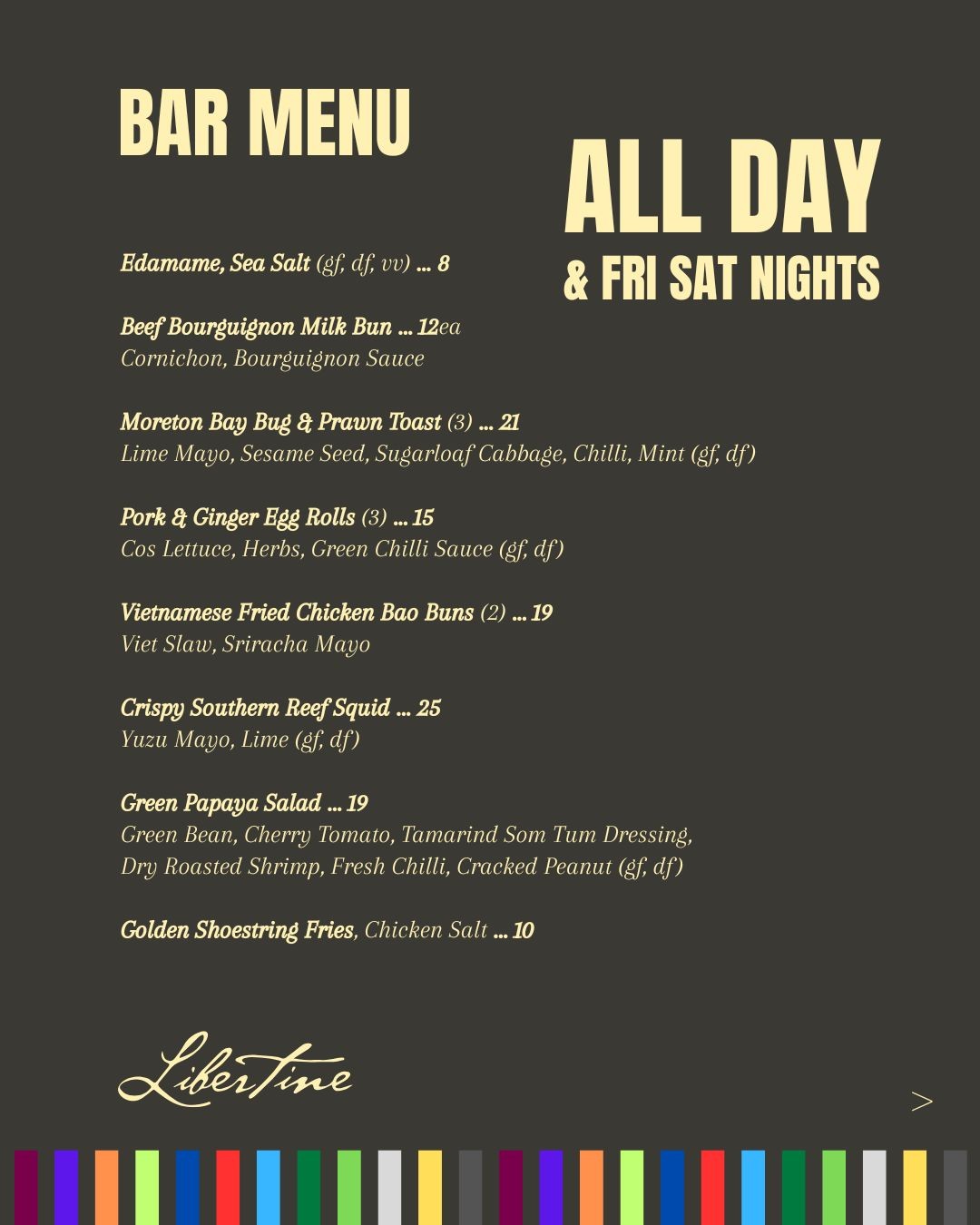 BAR MENU

ALL DAY
& FRI SAT NIGHTS

Edamame, Sea Salt (gf, df, vv) ... 8

Beef Bourguignon Milk Bun ... 12ea
Cornichon, Bourguignon Sauce

Moreton Bay Bug & Prawn Toast (3) ... 21
Lime Mayo, Sesame Seed, Sugarloaf Cabbage, Chilli, Mint (gf, df)

Pork & Ginger Egg Rolls (3) ... 15
Cos Lettuce, Herbs, Green Chilli Sauce (gf, df)

Vietnamese Fried Chicken Bao Buns (2) ... 19
Viet Slaw, Sriracha Mayo

Crispy Southern Reef Squid ... 25
Yuzu Mayo, Lime (gf, df)

Green Papaya Salad ... 19
Green Bean, Cherry Tomato, Tamarind Som Tum Dressing, Dry Roasted Shrimp, Fresh Chilli, Cracked Peanut (gf, df)

Golden Shoestring Fries, Chicken Salt ... 10

Libertine

>